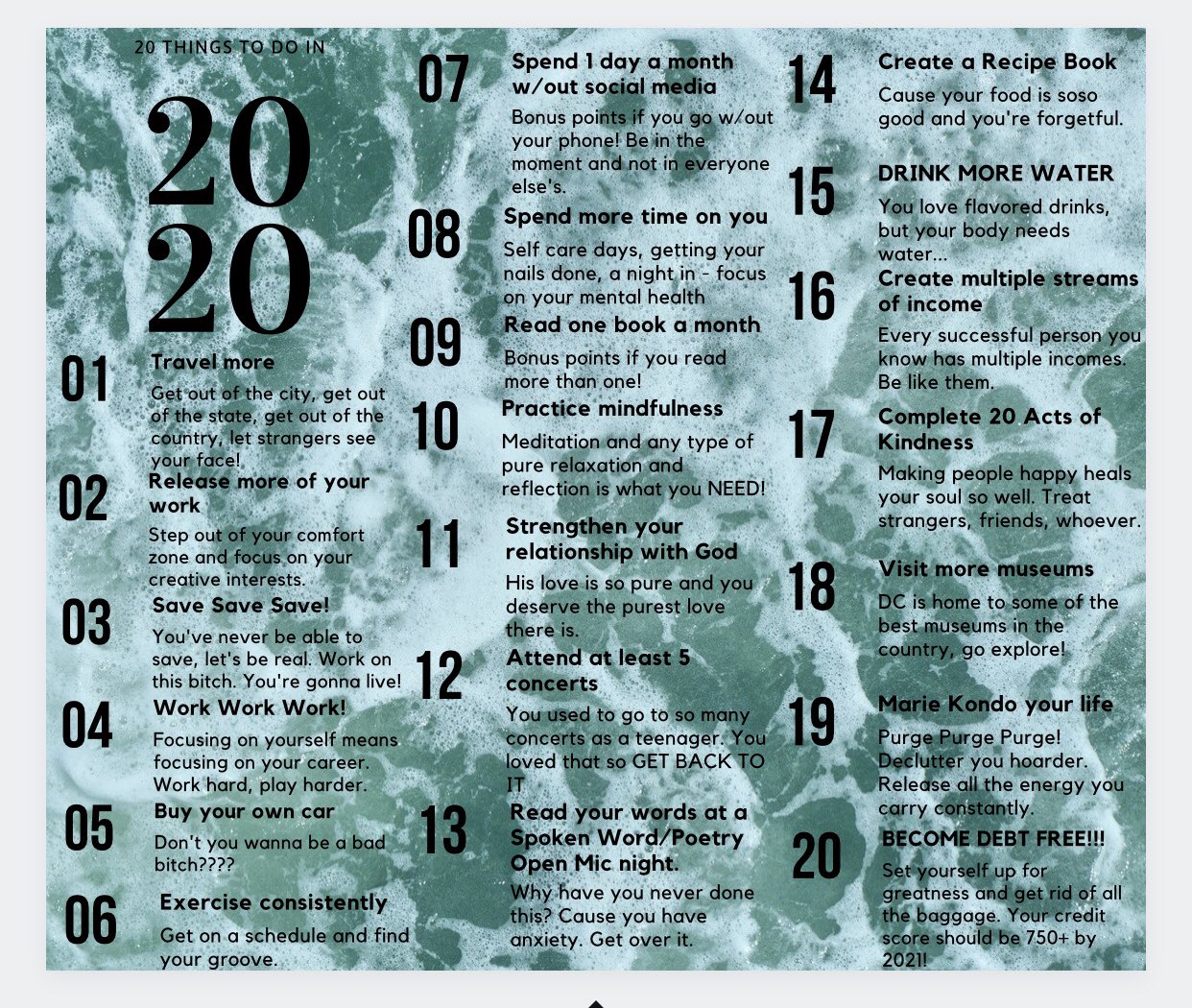 20 THINGS TO DO IN

20
20

01
Travel more
Get out of the city, get out of the state, get out of the country, let strangers see your face!

02
Release more of your work
Step out of your comfort zone and focus on your creative interests.

03
Save Save Save!
You've never be able to save, let's be real. Work on this bitch. You're gonna live!

04
Work Work Work!
Focusing on yourself means focusing on your career. Work hard, play harder.

05
Buy your own car
Don't you wanna be a bad bitch????

06
Exercise consistently
Get on a schedule and find your groove.

07
Spend 1 day a month w/out social media
Bonus points if you go w/out your phone! Be in the moment and not in everyone else's.

08
Spend more time on you
Self care days, getting your nails done, a night in - focus on your mental health

09
Read one book a month
Bonus points if you read more than one!

10
Practice mindfulness
Meditation and any type of pure relaxation and reflection is what you NEED!

11
Strengthen your relationship with God
His love is so pure and you deserve the purest love there is.

12
Attend at least 5 concerts
You used to go to so many concerts as a teenager. You loved that so GET BACK TO IT

13
Read your words at a Spoken Word/Poetry Open Mic night.
Why have you never done this? Cause you have anxiety. Get over it.

14
Create a Recipe Book
Cause your food is soso good and you're forgetful.

15
DRINK MORE WATER
You love flavored drinks, but your body needs water...

16
Create multiple streams of income
Every successful person you know has multiple incomes. Be like them.

17
Complete 20 Acts of Kindness
Making people happy heals your soul so well. Treat strangers, friends, whoever.

18
Visit more museums
DC is home to some of the best museums in the country, go explore!

19
Marie Kondo your life
Purge Purge Purge! Declutter you hoarder. Release all the energy you carry constantly.

20
BECOME DEBT FREE!!!
Set yourself up for greatness and get rid of all the baggage. Your credit score should be 750+ by 2021!